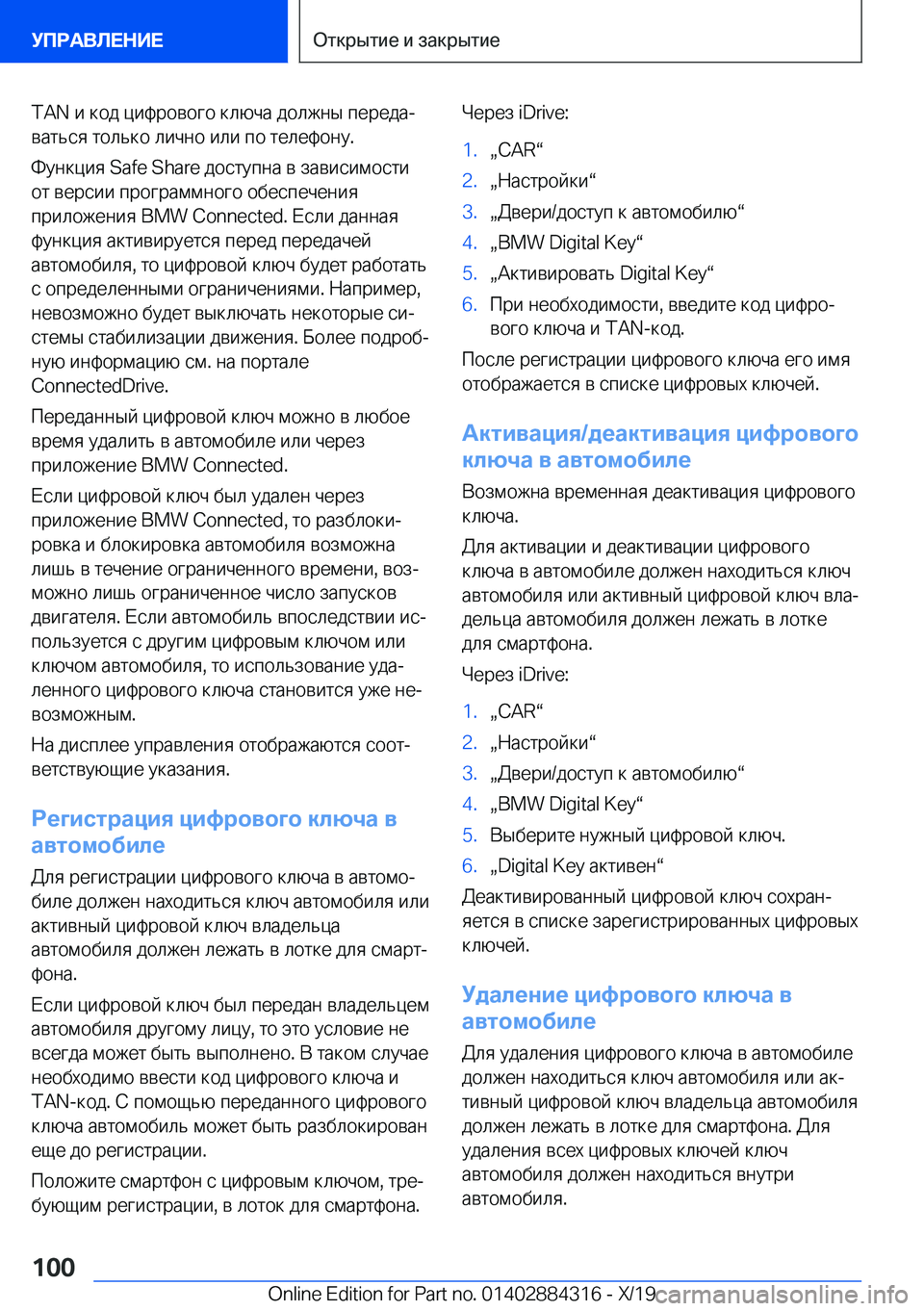 УПРАВЛЕНИЕ

Открытие и закрытие

TAN и код цифрового ключа должны передаваться только лично или по телефону.

Функция Safe Share доступна в зависимости от версии программного обеспечения приложения BMW Connected. Если данная функция активируется перед передачей автомобиля, то цифровой ключ будет работать с определенными ограничениями. Например, невозможно будет выключать некоторые системы стабилизации движения. Более подробную информацию см. на портале ConnectedDrive.

Переданный цифровой ключ можно в любое время удалить в автомобиле или через приложение BMW Connected.

Если цифровой ключ был удален через приложение BMW Connected, то разблокировка и блокировка автомобиля возможна лишь в течение ограниченного времени, возможно лишь ограниченное число запусков двигателя. Если автомобиль впоследствии используется с другим цифровым ключом или ключом автомобиля, то использование удаленного цифрового ключа становится уже невозможным.

На дисплее управления отображаются соответствующие указания.

Регистрация цифрового ключа в автомобиле

Для регистрации цифрового ключа в автомобиле должен находиться ключ автомобиля или активный цифровой ключ владельца автомобиля должен лежать в лотке для смартфона.

Если цифровой ключ был передан владельцем автомобиля другому лицу, то это условие не всегда может быть выполнено. В таком случае необходимо ввести код цифрового ключа и TAN-код. С помощью переданного цифрового ключа автомобиль может быть разблокирован еще до регистрации.

Положите смартфон с цифровым ключом, требующим регистрации, в лоток для смартфона.

Через iDrive:

1. „CAR“
2. „Настройки“
3. „Двери/доступ к автомобилю“
4. „BMW Digital Key“
5. „Активировать Digital Key“
6. При необходимости, введите код цифрового ключа и TAN-код.

После регистрации цифрового ключа его имя отображается в списке цифровых ключей.

Активация/деактивация цифрового ключа в автомобиле

Возможна временная деактивация цифрового ключа.

Для активации и деактивации цифрового ключа в автомобиле должен находиться ключ автомобиля или активный цифровой ключ владельца автомобиля должен лежать в лотке для смартфона.

Через iDrive:

1. „CAR“
2. „Настройки“
3. „Двери/доступ к автомобилю“
4. „BMW Digital Key“
5. Выберите нужный цифровой ключ.
6. „Digital Key активен“

Деактивированный цифровой ключ сохраняется в списке зарегистрированных цифровых ключей.

Удаление цифрового ключа в автомобиле

Для удаления цифрового ключа в автомобиле должен находиться ключ автомобиля или активный цифровой ключ владельца автомобиля должен лежать в лотке для смартфона. Для удаления всех цифровых ключей ключ автомобиля должен находиться внутри автомобиля.

100

Online Edition for Part no. 01402884316 - X/19 carmanualsonline.info